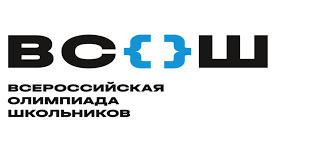 ВС{}Ш

ВСЕРОССИЙСКАЯ ОЛИМПИАДА ШКОЛЬНИКОВ